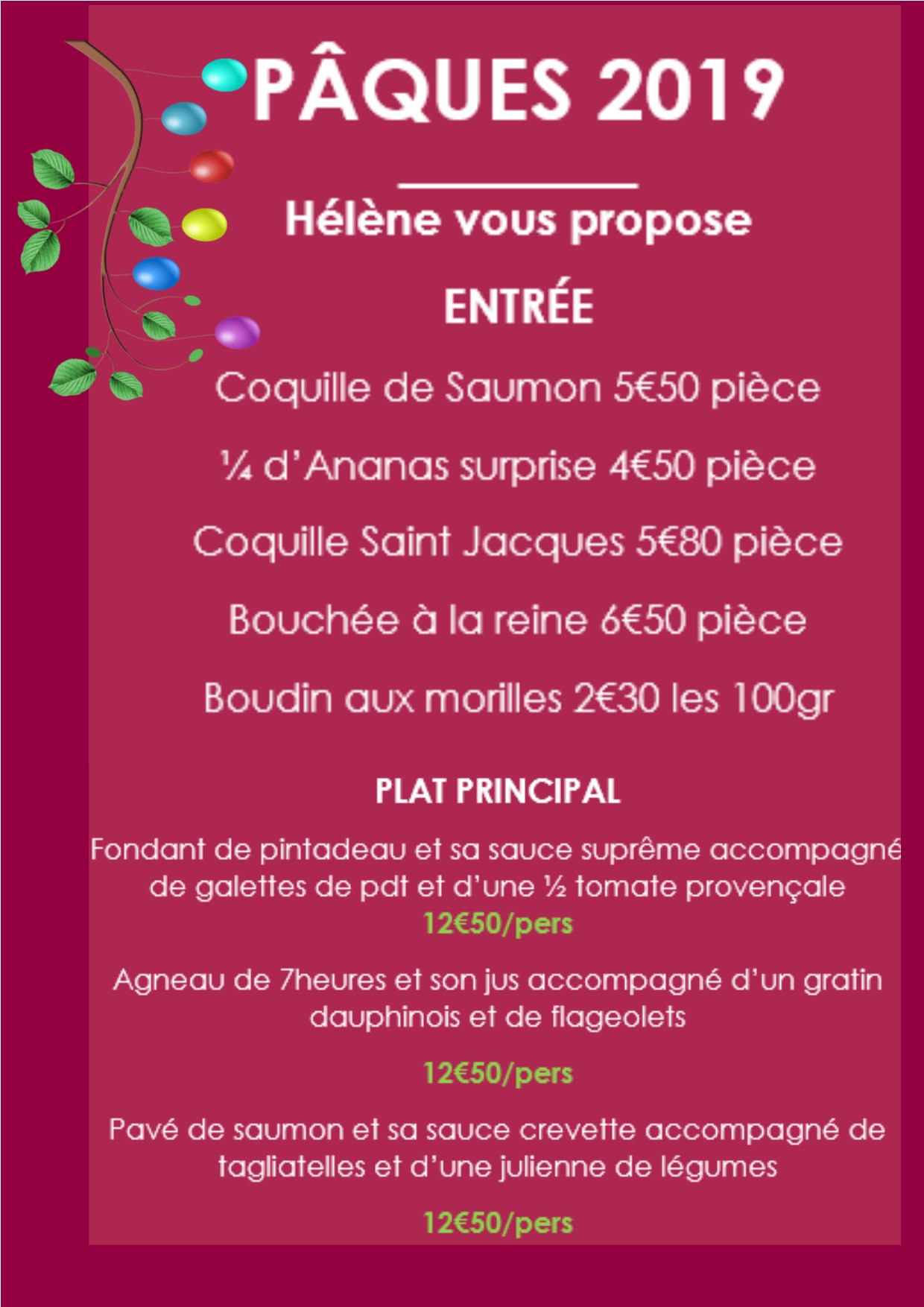 PÂQUES 2019

Hélène vous propose

ENTRÉE

Coquille de Saumon 5€50 pièce

¼ d'Ananas surprise 4€50 pièce

Coquille Saint Jacques 5€80 pièce

Bouchée à la reine 6€50 pièce

Boudin aux morilles 2€30 les 100gr

PLAT PRINCIPAL

Fondant de pintadeau et sa sauce suprême accompagné de galettes de pdt et d'une ½ tomate provençale
12€50/pers

Agneau de 7heures et son jus accompagné d'un gratin dauphinois et de flageolets

12€50/pers

Pavé de saumon et sa sauce crevette accompagné de tagliatelles et d'une julienne de légumes

12€50/pers